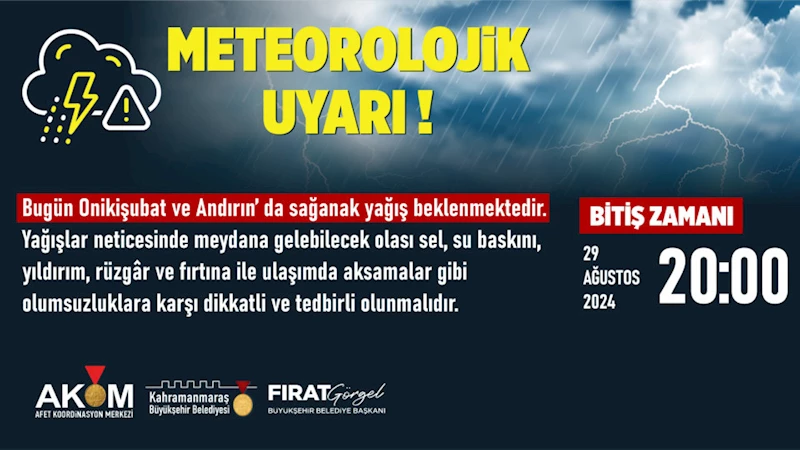 METEOROLOJİK UYARI !

Bugün Onikişubat ve Andırın' da sağanak yağış beklenmektedir.
Yağışlar neticesinde meydana gelebilecek olası sel, su baskını, yıldırım, rüzgâr ve fırtına ile ulaşımda aksamalar gibi olumsuzluklara karşı dikkatli ve tedbirli olunmalıdır.

BİTİŞ ZAMANI

29 AĞUSTOS 2024

20:00

AKOM
AFET KOORDİNASYON MERKEZİ

Kahramanmaraş Büyükşehir Belediyesi

FIRAT Görgel
BÜYÜKŞEHİR BELEDİYE BAŞKANI